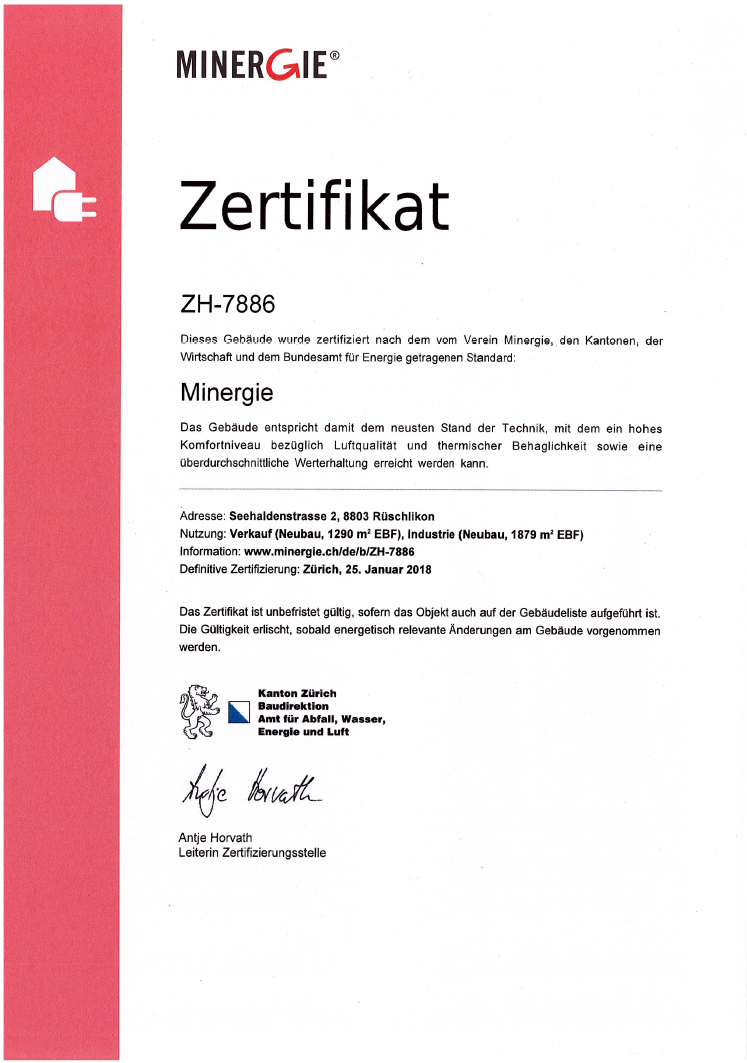 MINERGIE®

Zertifikat

ZH-7886

Dieses Gebäude wurde zertifiziert nach dem vom Verein Minergie, den Kantonen, der Wirtschaft und dem Bundesamt für Energie getragenen Standard:

Minergie

Das Gebäude entspricht damit dem neusten Stand der Technik, mit dem ein hohes Komfortniveau bezüglich Luftqualität und thermischer Behaglichkeit sowie eine überdurchschnittliche Werterhaltung erreicht werden kann.

Adresse: Seehaldenstrasse 2, 8803 Rüschlikon
Nutzung: Verkauf (Neubau, 1290 m² EBF), Industrie (Neubau, 1879 m² EBF)
Information: www.minergie.ch/de/b/ZH-7886
Definitive Zertifizierung: Zürich, 25. Januar 2018

Das Zertifikat ist unbefristet gültig, sofern das Objekt auch auf der Gebäudeliste aufgeführt ist. Die Gültigkeit erlischt, sobald energetisch relevante Änderungen am Gebäude vorgenommen werden.

Kanton Zürich
Baudirektion
Amt für Abfall, Wasser, Energie und Luft

Antje Horvath

Antje Horvath
Leiterin Zertifizierungsstelle